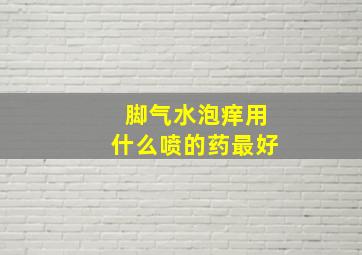 脚气水泡痒用
什么喷的药最好